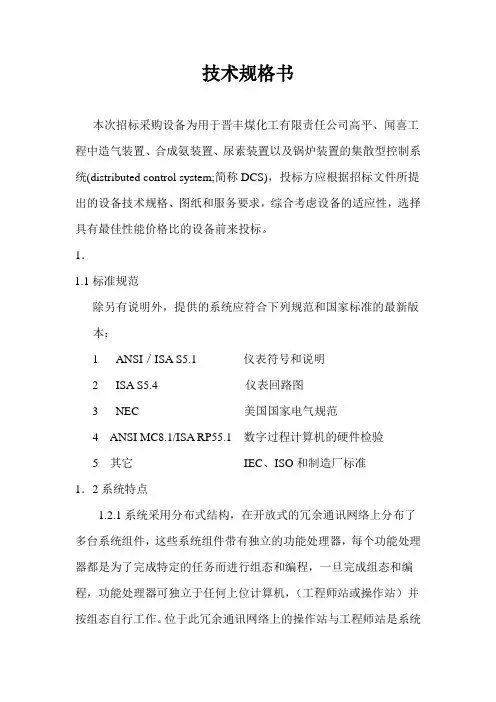 技术规格书

本次招标采购设备为用于晋丰煤化工有限责任公司高平、闻喜工程中造气装置、合成氨装置、尿素装置以及锅炉装置的集散型控制系统(distributed control system;简称 DCS)，投标方应根据招标文件所提出的设备技术规格、图纸和服务要求，综合考虑设备的适应性，选择具有最佳性能价格比的设备前来投标。

1.

1.1 标准规范

除另有说明外，提供的系统应符合下列规范和国家标准的最新版本：

1　ANSI / ISA S5.1　仪表符号和说明

2　ISA S5.4　仪表回路图

3　NEC　美国国家电气规范

4　ANSI MC8.1/ISA RP55.1　数字过程计算机的硬件检验

5　其它　IEC、ISO 和制造厂标准

1．2 系统特点

1.2.1 系统采用分布式结构，在开放式的冗余通讯网络上分布了多台系统组件，这些系统组件带有独立的功能处理器，每个功能处理器都是为了完成特定的任务而进行组态和编程，一旦完成组态和编程，功能处理器可独立于任何上位计算机，（工程师站或操作站）并按组态自行工作。位于此冗余通讯网络上的操作站与工程师站是系统